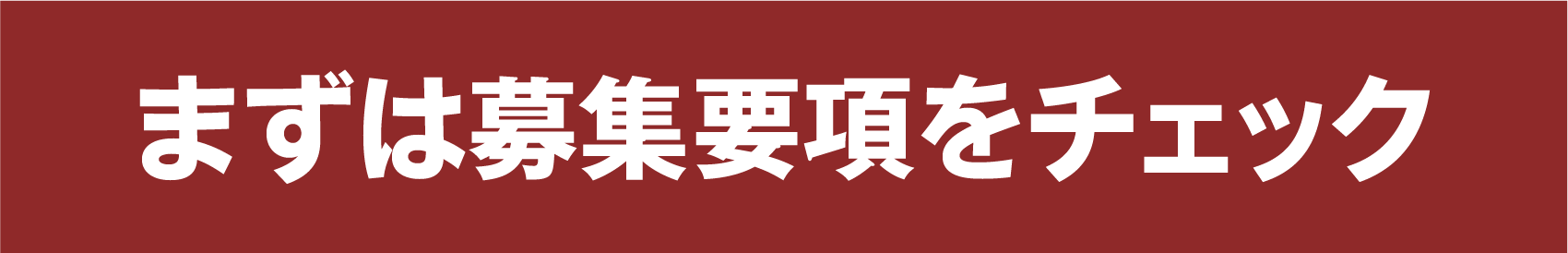 まずは募集要項をチェック